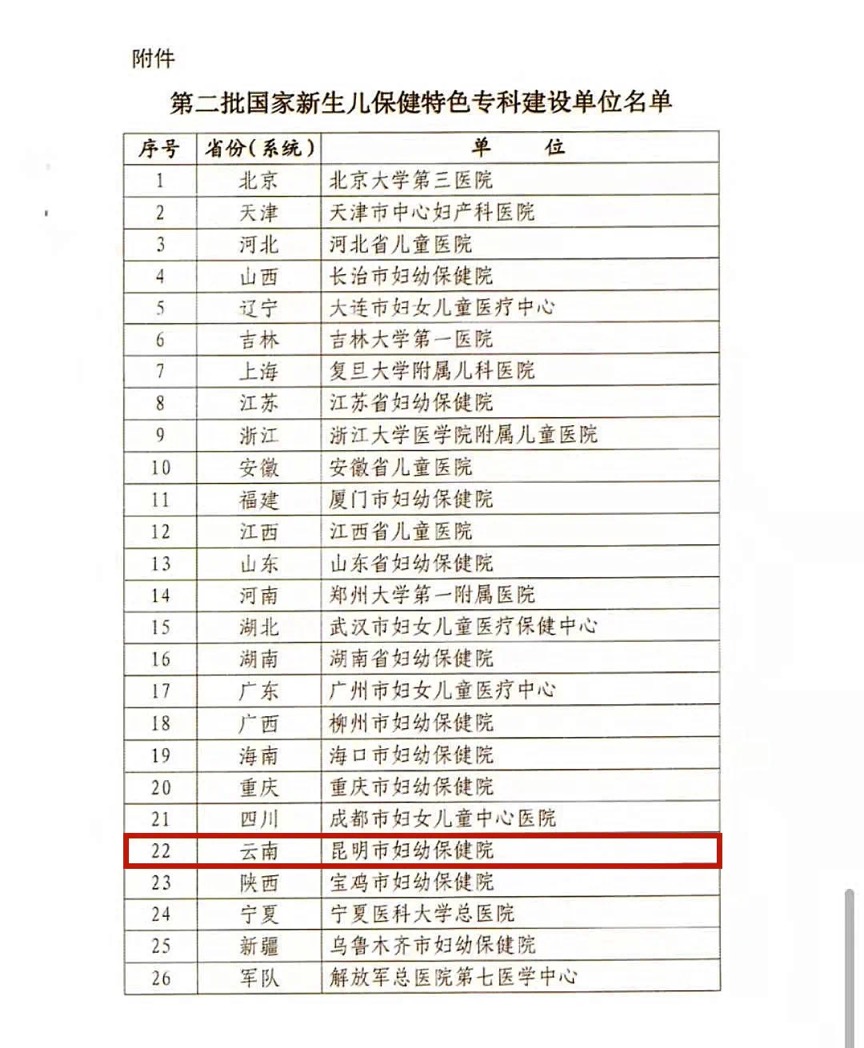 附件

第二批国家新生儿保健特色专科建设单位名单

| 序号 | 省份(系统) | 单　　位 |
|---|---|---|
| 1 | 北京 | 北京大学第三医院 |
| 2 | 天津 | 天津市中心妇产科医院 |
| 3 | 河北 | 河北省儿童医院 |
| 4 | 山西 | 长治市妇幼保健院 |
| 5 | 辽宁 | 大连市妇女儿童医疗中心 |
| 6 | 吉林 | 吉林大学第一医院 |
| 7 | 上海 | 复旦大学附属儿科医院 |
| 8 | 江苏 | 江苏省妇幼保健院 |
| 9 | 浙江 | 浙江大学医学院附属儿童医院 |
| 10 | 安徽 | 安徽省儿童医院 |
| 11 | 福建 | 厦门市妇幼保健院 |
| 12 | 江西 | 江西省儿童医院 |
| 13 | 山东 | 山东省妇幼保健院 |
| 14 | 河南 | 郑州大学第一附属医院 |
| 15 | 湖北 | 武汉市妇女儿童医疗保健中心 |
| 16 | 湖南 | 湖南省妇幼保健院 |
| 17 | 广东 | 广州市妇女儿童医疗中心 |
| 18 | 广西 | 柳州市妇幼保健院 |
| 19 | 海南 | 海口市妇幼保健院 |
| 20 | 重庆 | 重庆市妇幼保健院 |
| 21 | 四川 | 成都市妇女儿童中心医院 |
| 22 | 云南 | 昆明市妇幼保健院 |
| 23 | 陕西 | 宝鸡市妇幼保健院 |
| 24 | 宁夏 | 宁夏医科大学总医院 |
| 25 | 新疆 | 乌鲁木齐市妇幼保健院 |
| 26 | 军队 | 解放军总医院第七医学中心 |